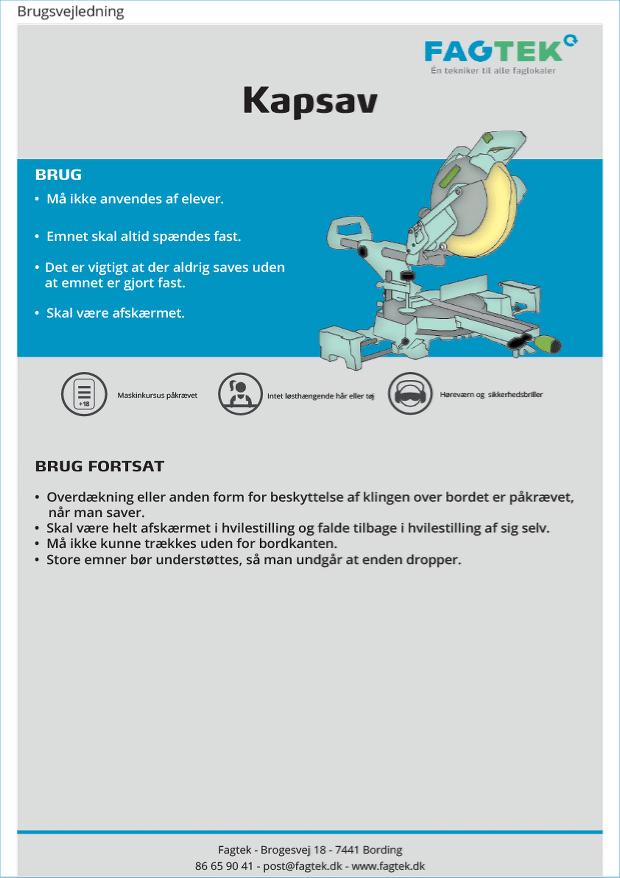 Brugsvejledning

FAGTEK
Én tekniker til alle faglokaler

Kapsav

BRUG
• Må ikke anvendes af elever.
• Emnet skal altid spændes fast.
• Det er vigtigt at der aldrig saves uden at emnet er gjort fast.
• Skal være afskærmet.

+18
Maskinkursus påkrævet
Intet løsthængende hår eller tøj
Høreværn og sikkerhedsbriller

BRUG FORTSAT
• Overdækning eller anden form for beskyttelse af klingen over bordet er påkrævet, når man saver.
• Skal være helt afskærmet i hvilestilling og falde tilbage i hvilestilling af sig selv.
• Må ikke kunne trækkes uden for bordkanten.
• Store emner bør understøttes, så man undgår at enden dropper.

Fagtek - Brogesvej 18 - 7441 Bording
86 65 90 41 - post@fagtek.dk - www.fagtek.dk